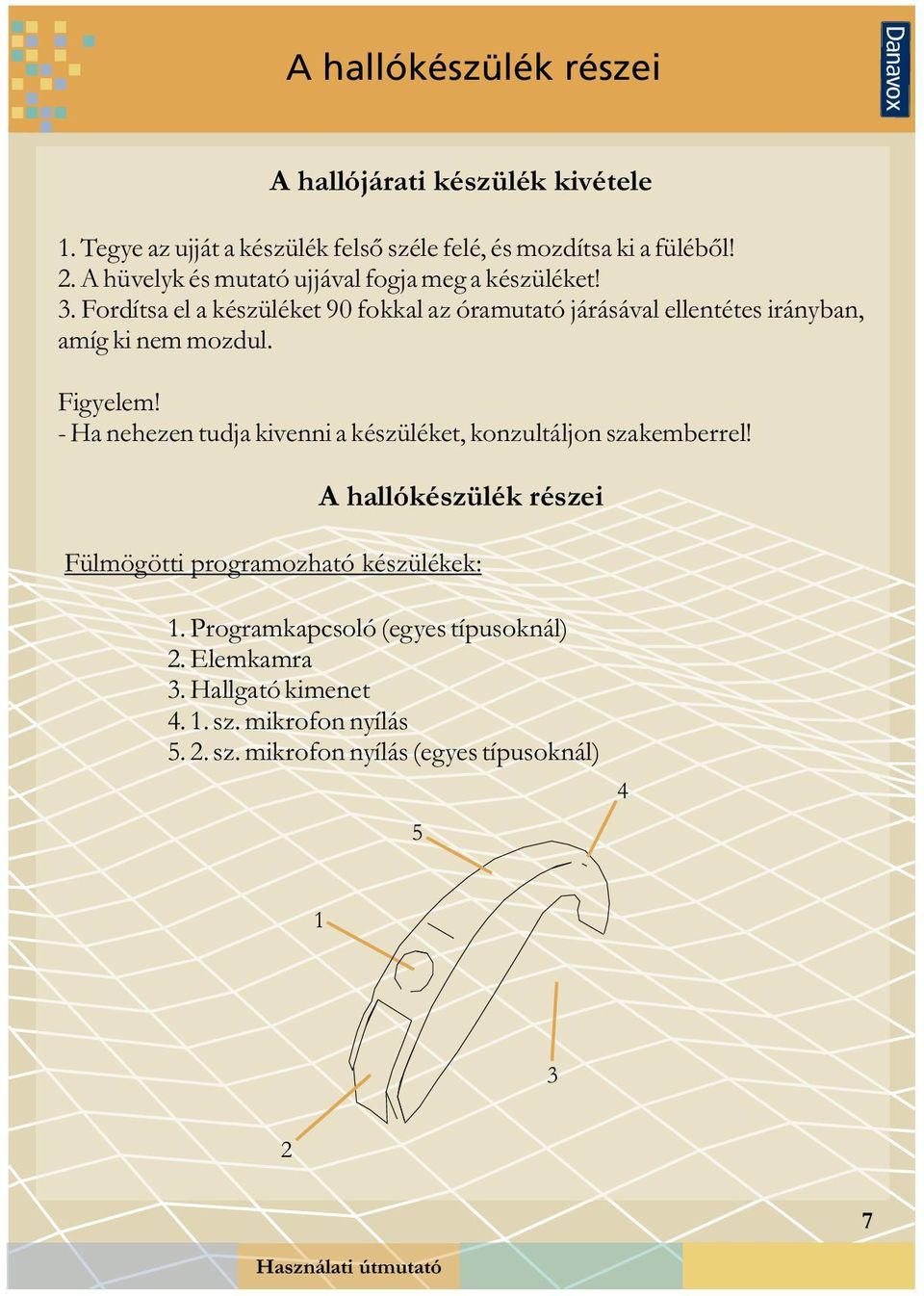 A hallókészülék részei

Danavox

A hallójárati készülék kivétele

1. Tegye az ujját a készülék felső széle felé, és mozdítsa ki a füléből!
2. A hüvelyk és mutató ujjával fogja meg a készüléket!
3. Fordítsa el a készüléket 90 fokkal az óramutató járásával ellentétes irányban, amíg ki nem mozdul.

Figyelem!
- Ha nehezen tudja kivenni a készüléket, konzultáljon szakemberrel!

A hallókészülék részei

Fülmögötti programozható készülékek:

1. Programkapcsoló (egyes típusoknál)
2. Elemkamra
3. Hallgató kimenet
4. 1. sz. mikrofon nyílás
5. 2. sz. mikrofon nyílás (egyes típusoknál)

4
5
1
3
2

7

Használati útmutató